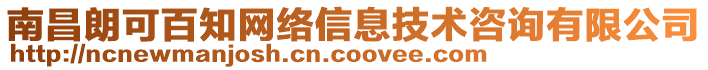 南昌朗可百知网络信息技术咨询有限公司
http://ncnewmanjosh.cn.coovee.com